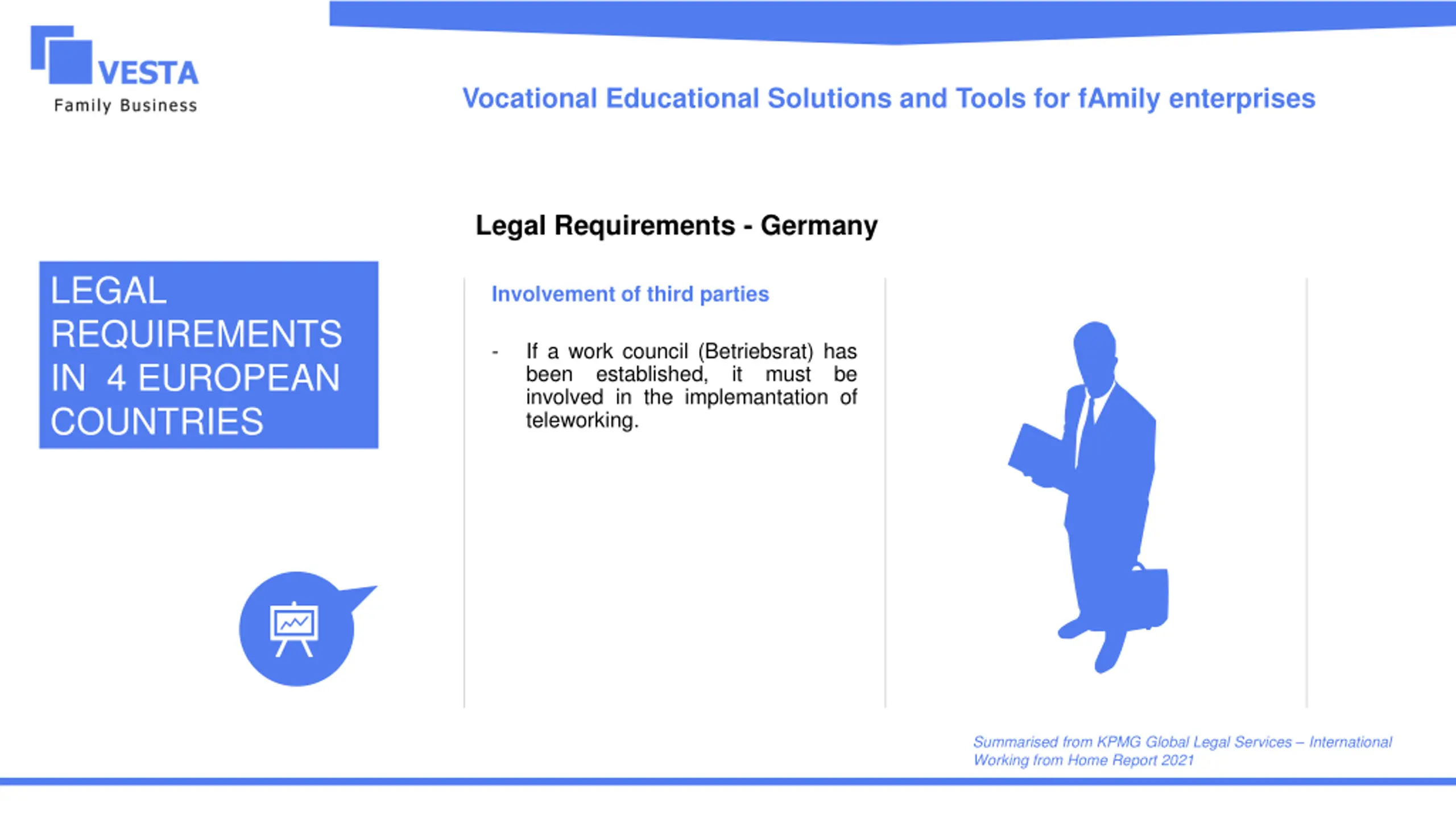 VESTA
Family Business

Vocational Educational Solutions and Tools for fAmily enterprises

Legal Requirements - Germany

LEGAL REQUIREMENTS IN 4 EUROPEAN COUNTRIES

Involvement of third parties

- If a work council (Betriebsrat) has been established, it must be involved in the implemantation of teleworking.

Summarised from KPMG Global Legal Services – International Working from Home Report 2021